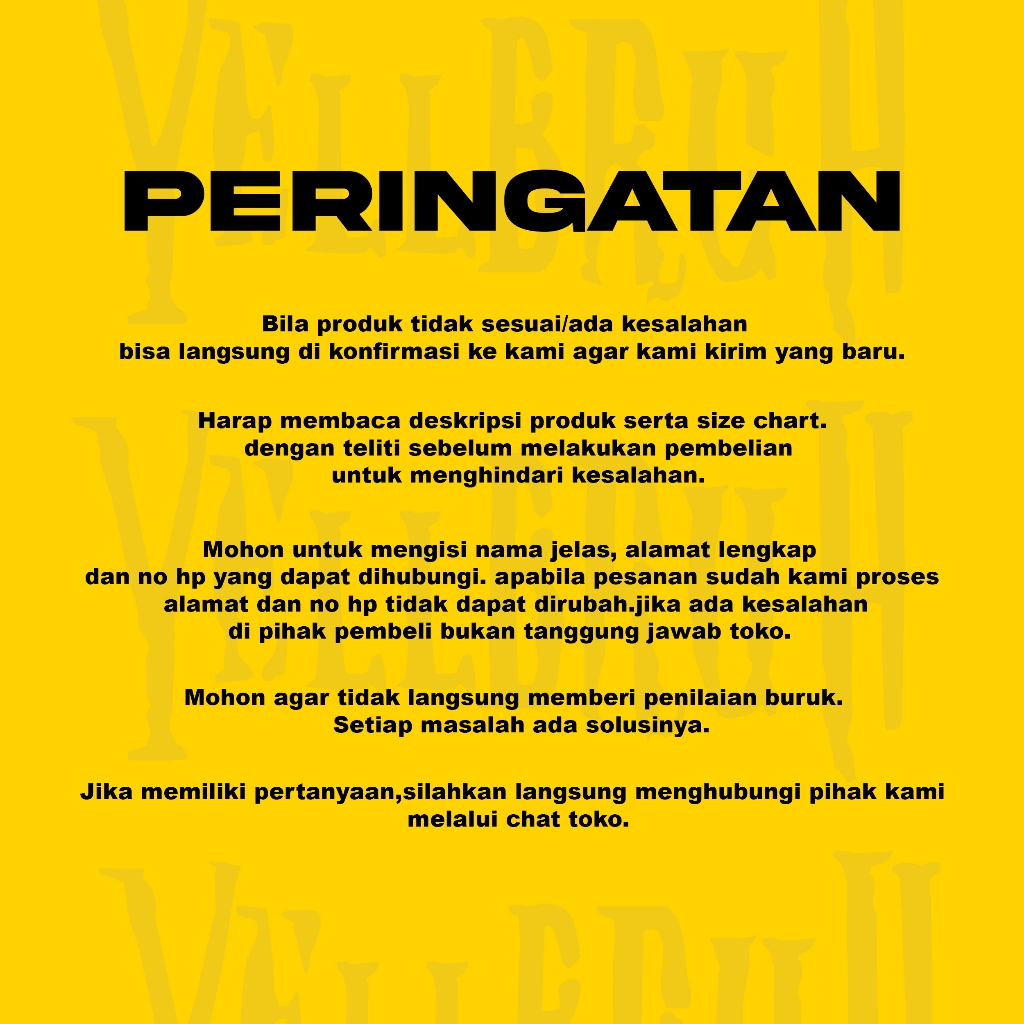 PERINGATAN

Bila produk tidak sesuai/ada kesalahan bisa langsung di konfirmasi ke kami agar kami kirim yang baru.

Harap membaca deskripsi produk serta size chart. dengan teliti sebelum melakukan pembelian untuk menghindari kesalahan.

Mohon untuk mengisi nama jelas, alamat lengkap dan no hp yang dapat dihubungi. apabila pesanan sudah kami proses alamat dan no hp tidak dapat dirubah.jika ada kesalahan di pihak pembeli bukan tanggung jawab toko.

Mohon agar tidak langsung memberi penilaian buruk. Setiap masalah ada solusinya.

Jika memiliki pertanyaan,silahkan langsung menghubungi pihak kami melalui chat toko.

YELLBRUH